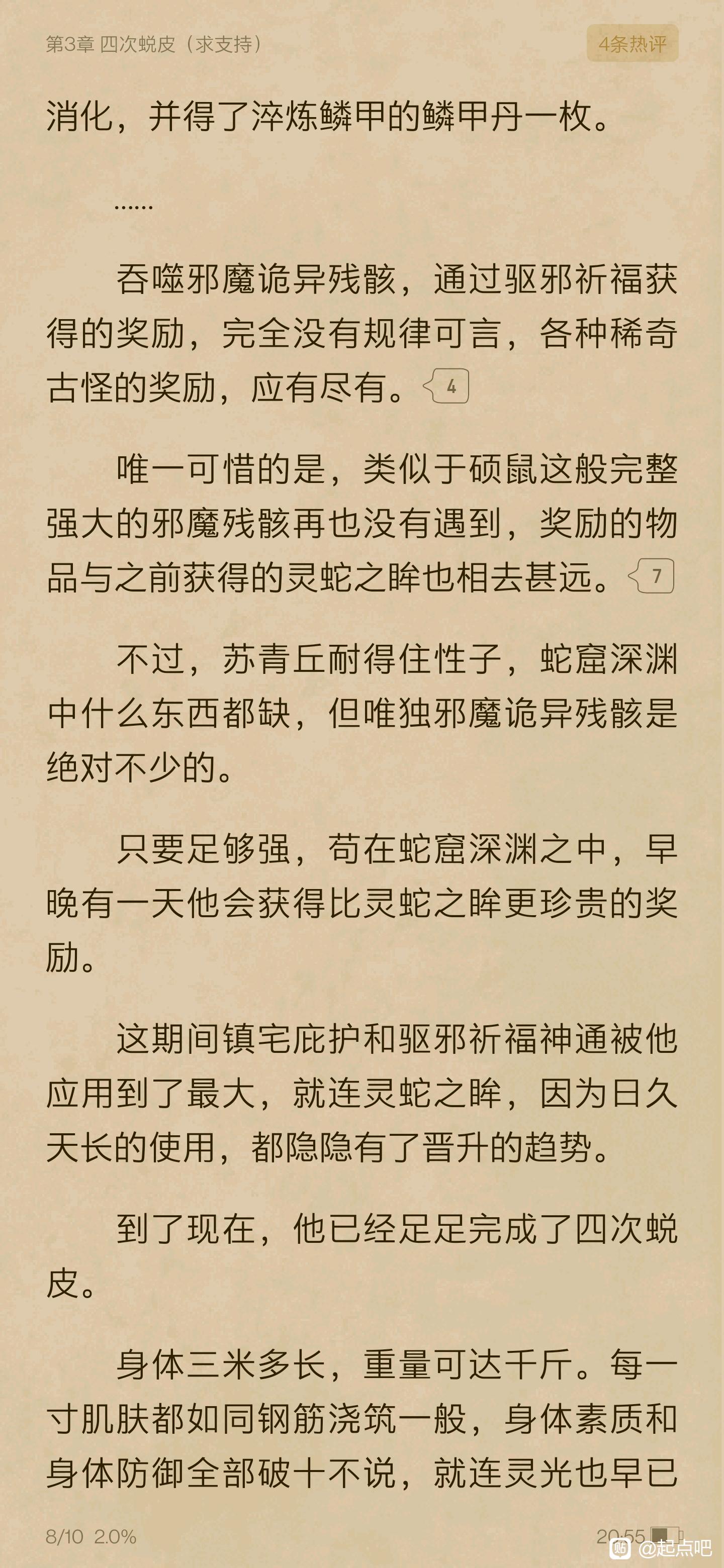 第3章 四次蜕皮（求支持）

4条热评

消化，并得了淬炼鳞甲的鳞甲丹一枚。

……

吞噬邪魔诡异残骸，通过驱邪祈福获得的奖励，完全没有规律可言，各种稀奇古怪的奖励，应有尽有。4

唯一可惜的是，类似于硕鼠这般完整强大的邪魔残骸再也没有遇到，奖励的物品与之前获得的灵蛇之眸也相去甚远。7

不过，苏青丘耐得住性子，蛇窟深渊中什么东西都缺，但唯独邪魔诡异残骸是绝对不少的。

只要足够强，苟在蛇窟深渊之中，早晚有一天他会获得比灵蛇之眸更珍贵的奖励。

这期间镇宅庇护和驱邪祈福神通被他应用到了最大，就连灵蛇之眸，因为日久天长的使用，都隐隐有了晋升的趋势。

到了现在，他已经足足完成了四次蜕皮。

身体三米多长，重量可达千斤。每一寸肌肤都如同钢筋浇筑一般，身体素质和身体防御全部破十不说，就连灵光也早已

8/10 2.0%

20:55

@起点吧